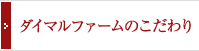 ダイマルファームのこだわり